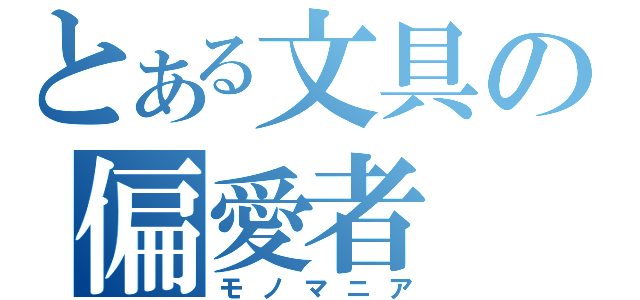 とある文具の
偏愛者
モノマニア